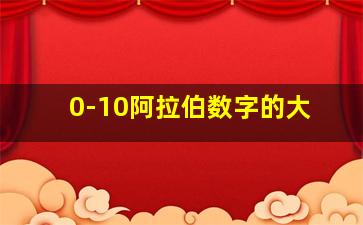 0-10阿拉伯数字的大